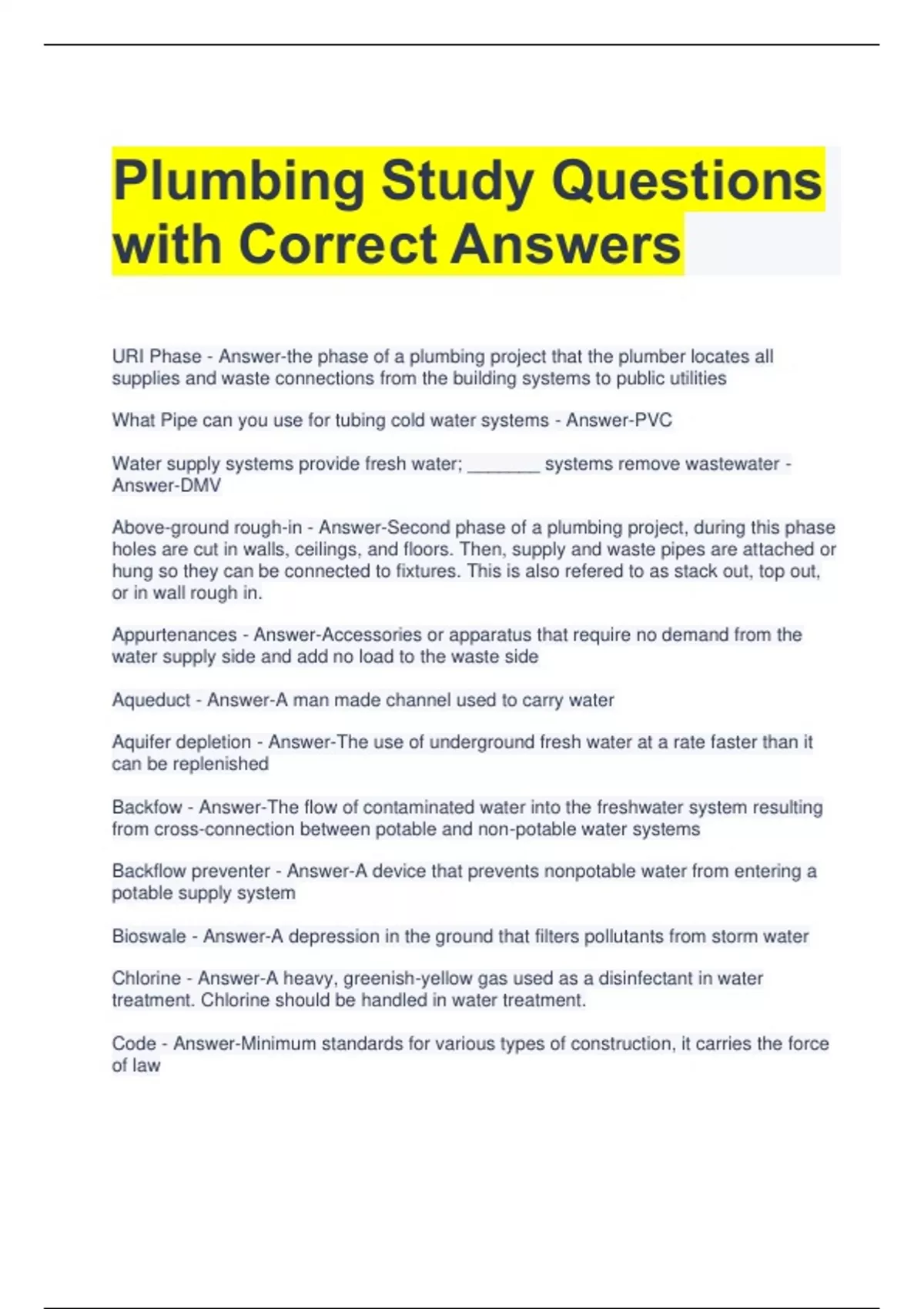 Plumbing Study Questions with Correct Answers

URI Phase - Answer-the phase of a plumbing project that the plumber locates all supplies and waste connections from the building systems to public utilities

What Pipe can you use for tubing cold water systems - Answer-PVC

Water supply systems provide fresh water; ________ systems remove wastewater - Answer-DMV

Above-ground rough-in - Answer-Second phase of a plumbing project, during this phase holes are cut in walls, ceilings, and floors. Then, supply and waste pipes are attached or hung so they can be connected to fixtures. This is also refered to as stack out, top out, or in wall rough in.

Appurtenances - Answer-Accessories or apparatus that require no demand from the water supply side and add no load to the waste side

Aqueduct - Answer-A man made channel used to carry water

Aquifer depletion - Answer-The use of underground fresh water at a rate faster than it can be replenished

Backfow - Answer-The flow of contaminated water into the freshwater system resulting from cross-connection between potable and non-potable water systems

Backflow preventer - Answer-A device that prevents nonpotable water from entering a potable supply system

Bioswale - Answer-A depression in the ground that filters pollutants from storm water

Chlorine - Answer-A heavy, greenish-yellow gas used as a disinfectant in water treatment. Chlorine should be handled in water treatment.

Code - Answer-Minimum standards for various types of construction, it carries the force of law